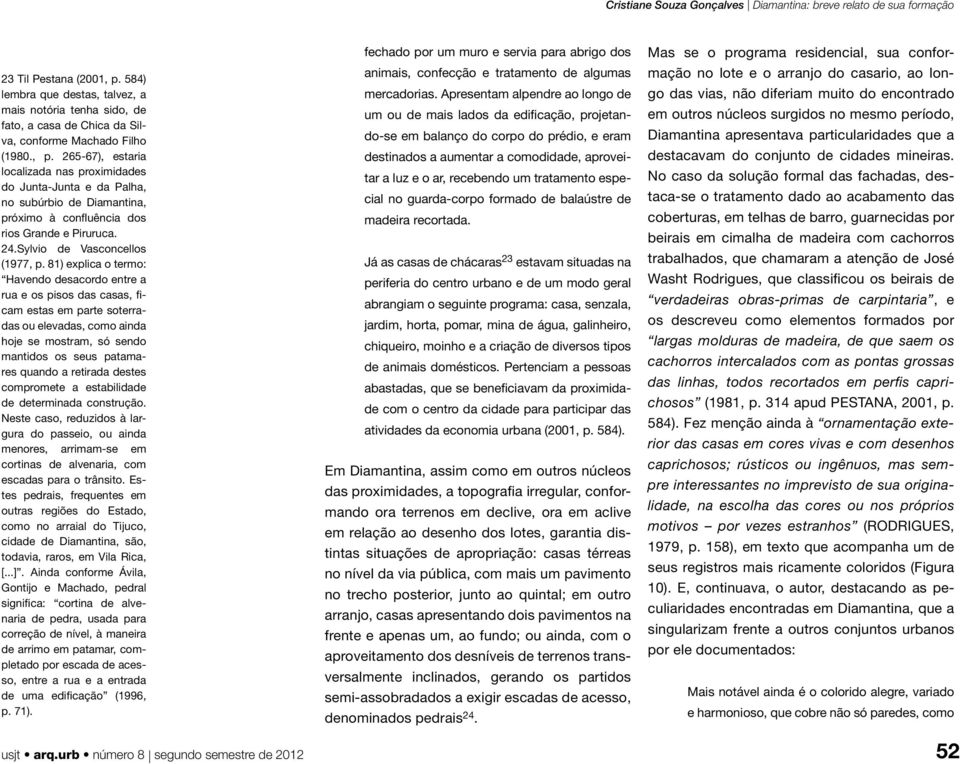 Cristiane Souza Gonçalves | Diamantina: breve relato de sua formação

23 Til Pestana (2001, p. 584) lembra que destas, talvez, a mais notória tenha sido, de fato, a casa de Chica da Silva, conforme Machado Filho (1980., p. 265-67), estaria localizada nas proximidades do Junta-Junta e da Palha, no subúrbio de Diamantina, próximo à confluência dos rios Grande e Piruruca.
24.Sylvio de Vasconcellos (1977, p. 81) explica o termo: "Havendo desacordo entre a rua e os pisos das casas, ficam estas em parte soterradas ou elevadas, como ainda hoje se mostram, só sendo mantidos os seus patamares quando a retirada destes compromete a estabilidade de determinada construção. Neste caso, reduzidos à largura do passeio, ou ainda menores, arrimam-se em cortinas de alvenaria, com escadas para o trânsito. Estes pedrais, frequentes em outras regiões do Estado, como no arraial do Tijuco, cidade de Diamantina, são, todavia, raros, em Vila Rica, [...]". Ainda conforme Ávila, Gontijo e Machado, pedral significa: "cortina de alvenaria de pedra, usada para correção de nível, à maneira de arrimo em patamar, completado por escada de acesso, entre a rua e a entrada de uma edificação" (1996, p. 71).

fechado por um muro e servia para abrigo dos animais, confecção e tratamento de algumas mercadorias. Apresentam alpendre ao longo de um ou de mais lados da edificação, projetando-se em balanço do corpo do prédio, e eram destinados a aumentar a comodidade, aproveitar a luz e o ar, recebendo um tratamento especial no guarda-corpo formado de balaústre de madeira recortada.

Já as casas de chácaras$^{23}$ estavam situadas na periferia do centro urbano e de um modo geral abrangiam o seguinte programa: casa, senzala, jardim, horta, pomar, mina de água, galinheiro, chiqueiro, moinho e a criação de diversos tipos de animais domésticos. Pertenciam a pessoas abastadas, que se beneficiavam da proximidade com o centro da cidade para participar das atividades da economia urbana (2001, p. 584).

Em Diamantina, assim como em outros núcleos das proximidades, a topografia irregular, conformando ora terrenos em declive, ora em aclive em relação ao desenho dos lotes, garantia distintas situações de apropriação: casas térreas no nível da via pública, com mais um pavimento no trecho posterior, junto ao quintal; em outro arranjo, casas apresentando dois pavimentos na frente e apenas um, ao fundo; ou ainda, com o aproveitamento dos desníveis de terrenos transversalmente inclinados, gerando os partidos semi-assobradados a exigir escadas de acesso, denominados pedrais$^{24}$.

Mas se o programa residencial, sua conformação no lote e o arranjo do casario, ao longo das vias, não diferiam muito do encontrado em outros núcleos surgidos no mesmo período, Diamantina apresentava particularidades que a destacavam do conjunto de cidades mineiras. No caso da solução formal das fachadas, destaca-se o tratamento dado ao acabamento das coberturas, em telhas de barro, guarnecidas por beirais em cimalha de madeira com cachorros trabalhados, que chamaram a atenção de José Washt Rodrigues, que classificou os beirais de "verdadeiras obras-primas de carpintaria", e os descreveu como elementos formados por "largas molduras de madeira, de que saem os cachorros intercalados com as pontas grossas das linhas, todos recortados em perfis caprichosos" (1981, p. 314 apud PESTANA, 2001, p. 584). Fez menção ainda à "ornamentação exterior das casas em cores vivas e com desenhos caprichosos; rústicos ou ingênuos, mas sempre interessantes no imprevisto de sua originalidade, na escolha das cores ou nos próprios motivos – por vezes estranhos" (RODRIGUES, 1979, p. 158), em texto que acompanha um de seus registros mais ricamente coloridos (Figura 10). E, continuava, o autor, destacando as peculiaridades encontradas em Diamantina, que a singularizam frente a outros conjuntos urbanos por ele documentados:

Mais notável ainda é o colorido alegre, variado e harmonioso, que cobre não só paredes, como

usjt • arq.urb • número 8 | segundo semestre de 2012

52